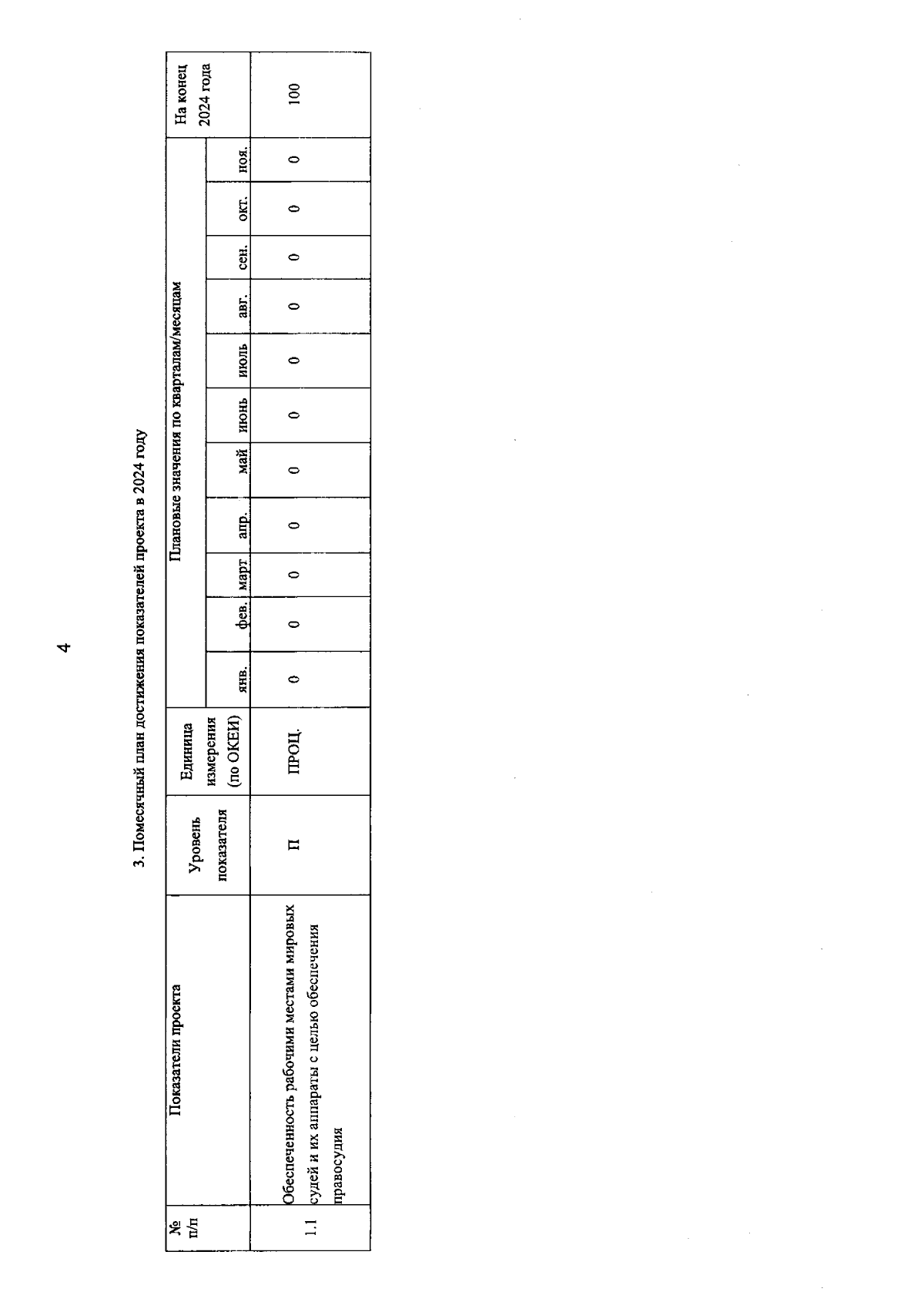 4

3. Помесячный план достижения показателей проекта в 2024 году

| № п/п | Показатели проекта | Уровень показателя | Единица измерения (по ОКЕИ) | Плановые значения по кварталам/месяцам | | | | | | | | | | | На конец 2024 года |
|---|---|---|---|---|---|---|---|---|---|---|---|---|---|---|---|
| | | | | янв. | фев. | март | апр. | май | июнь | июль | авг. | сен. | окт. | ноя. | |
| 1.1 | Обеспеченность рабочими местами мировых судей и их аппараты с целью обеспечения правосудия | П | ПРОЦ. | 0 | 0 | 0 | 0 | 0 | 0 | 0 | 0 | 0 | 0 | 0 | 100 |